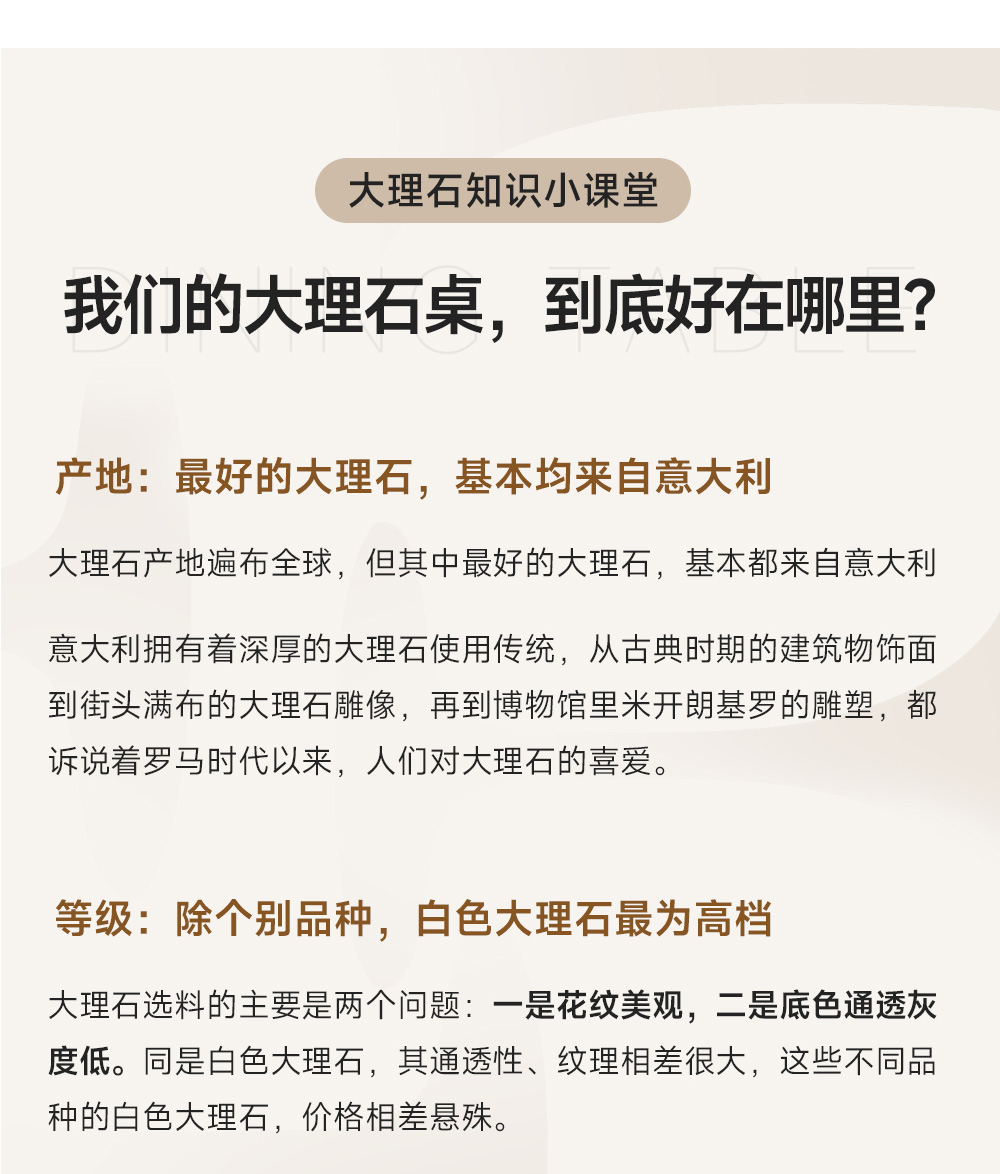 大理石知识小课堂

我们的大理石桌，到底好在哪里？

DINING TABLE

产地：最好的大理石，基本均来自意大利

大理石产地遍布全球，但其中最好的大理石，基本都来自意大利

意大利拥有着深厚的大理石使用传统，从古典时期的建筑物饰面到街头满布的大理石雕像，再到博物馆里米开朗基罗的雕塑，都诉说着罗马时代以来，人们对大理石的喜爱。

等级：除个别品种，白色大理石最为高档

大理石选料的主要是两个问题：一是花纹美观，二是底色通透灰度低。同是白色大理石，其通透性、纹理相差很大，这些不同品种的白色大理石，价格相差悬殊。